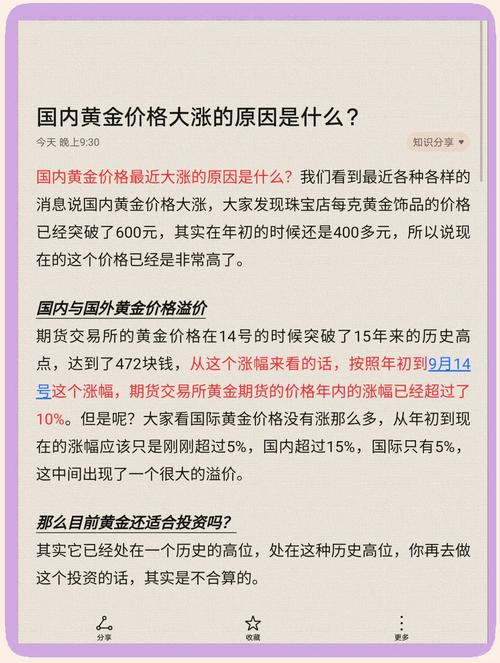 国内黄金价格大涨的原因是什么？

今天 晚上9:30

知识分享

国内黄金价格最近大涨的原因是什么？我们看到最近各种各样的消息说国内黄金价格大涨，大家发现珠宝店每克黄金饰品的价格已经突破了600元，其实在年初的时候还是400多元，所以说现在的这个价格已经是非常高了。

国内与国外黄金价格溢价

期货交易所的黄金价格在14号的时候突破了15年来的历史高点，达到了472块钱，从这个涨幅来看的话，按照年初到9月14号这个涨幅，期货交易所黄金期货的价格年内的涨幅已经超过了10%。但是呢？大家看国际黄金价格没有涨那么多，从年初到现在的涨幅应该只是刚刚超过5%，国内超过15%，国际只有5%，这中间出现了一个很大的溢价。

那么目前黄金还适合投资吗？

其实它已经处在一个历史的高位，处在这种历史高位，你再去做这个投资的话，其实是不合算的。

分享

收藏

更多